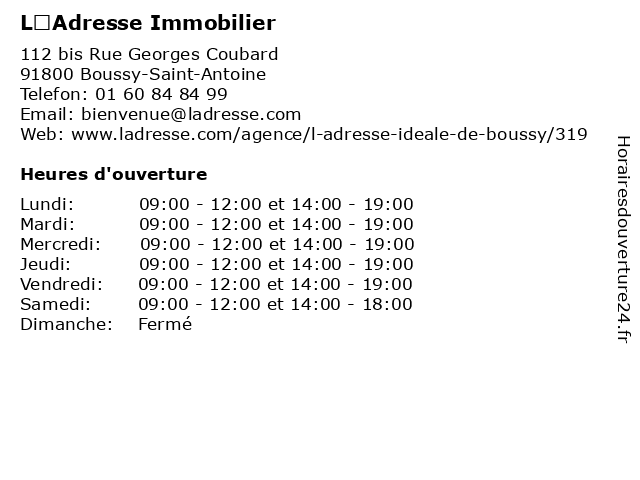 L□Adresse Immobilier

112 bis Rue Georges Coubard
91800 Boussy-Saint-Antoine
Telefon: 01 60 84 84 99
Email: bienvenue@ladresse.com
Web: www.ladresse.com/agence/l-adresse-ideale-de-boussy/319

Heures d'ouverture

| | |
|---|---|
| Lundi: | 09:00 - 12:00 et 14:00 - 19:00 |
| Mardi: | 09:00 - 12:00 et 14:00 - 19:00 |
| Mercredi: | 09:00 - 12:00 et 14:00 - 19:00 |
| Jeudi: | 09:00 - 12:00 et 14:00 - 19:00 |
| Vendredi: | 09:00 - 12:00 et 14:00 - 19:00 |
| Samedi: | 09:00 - 12:00 et 14:00 - 18:00 |
| Dimanche: | Fermé |

Horairesdouverture24.fr